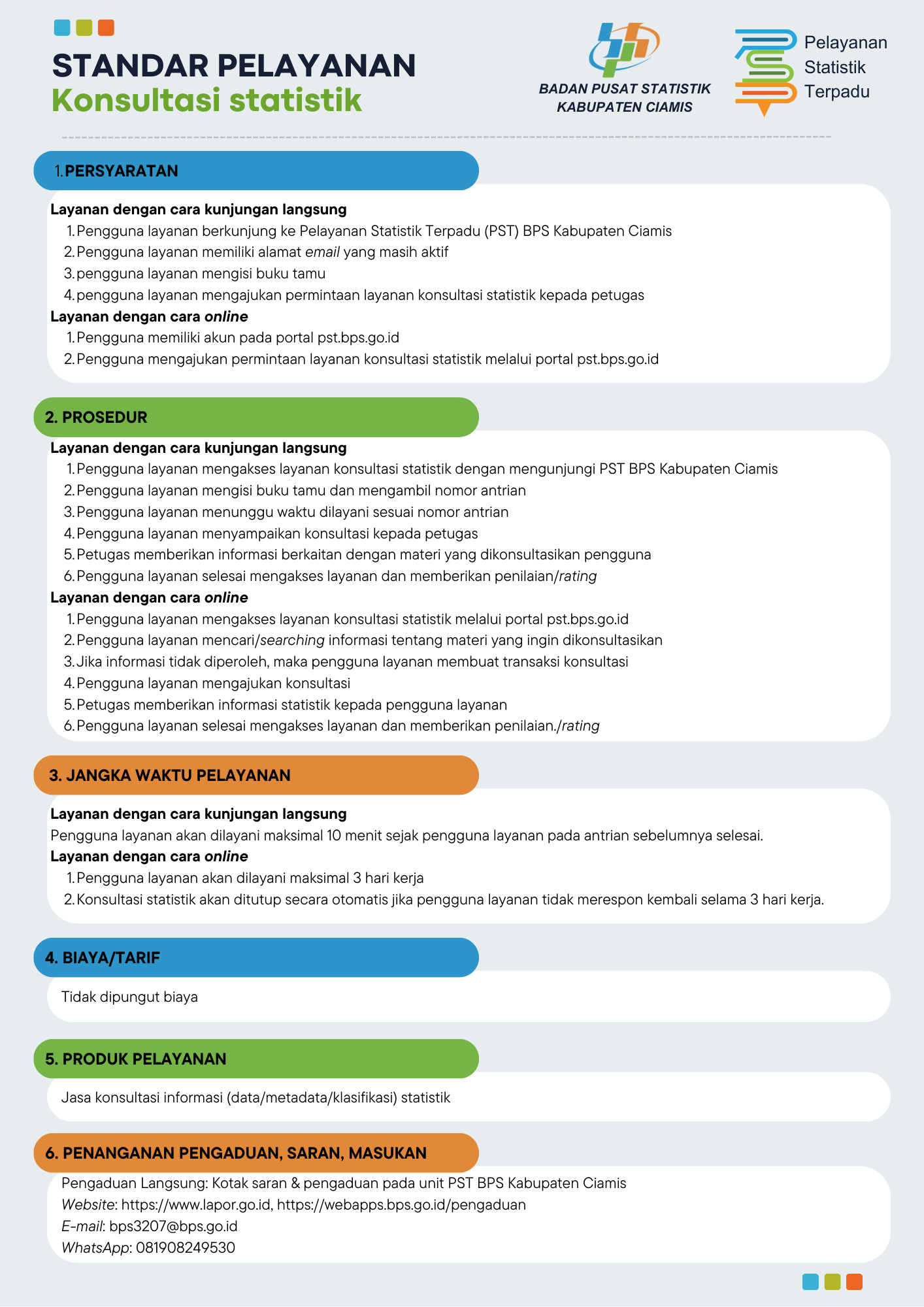 STANDAR PELAYANAN
Konsultasi statistik

BADAN PUSAT STATISTIK
KABUPATEN CIAMIS

Pelayanan
Statistik
Terpadu

1.PERSYARATAN

Layanan dengan cara kunjungan langsung
1. Pengguna layanan berkunjung ke Pelayanan Statistik Terpadu (PST) BPS Kabupaten Ciamis
2. Pengguna layanan memiliki alamat email yang masih aktif
3. pengguna layanan mengisi buku tamu
4. pengguna layanan mengajukan permintaan layanan konsultasi statistik kepada petugas
Layanan dengan cara online
1. Pengguna memiliki akun pada portal pst.bps.go.id
2. Pengguna mengajukan permintaan layanan konsultasi statistik melalui portal pst.bps.go.id

2. PROSEDUR

Layanan dengan cara kunjungan langsung
1. Pengguna layanan mengakses layanan konsultasi statistik dengan mengunjungi PST BPS Kabupaten Ciamis
2. Pengguna layanan mengisi buku tamu dan mengambil nomor antrian
3. Pengguna layanan menunggu waktu dilayani sesuai nomor antrian
4. Pengguna layanan menyampaikan konsultasi kepada petugas
5. Petugas memberikan informasi berkaitan dengan materi yang dikonsultasikan pengguna
6. Pengguna layanan selesai mengakses layanan dan memberikan penilaian/rating
Layanan dengan cara online
1. Pengguna layanan mengakses layanan konsultasi statistik melalui portal pst.bps.go.id
2. Pengguna layanan mencari/searching informasi tentang materi yang ingin dikonsultasikan
3. Jika informasi tidak diperoleh, maka pengguna layanan membuat transaksi konsultasi
4. Pengguna layanan mengajukan konsultasi
5. Petugas memberikan informasi statistik kepada pengguna layanan
6. Pengguna layanan selesai mengakses layanan dan memberikan penilaian./rating

3. JANGKA WAKTU PELAYANAN

Layanan dengan cara kunjungan langsung
Pengguna layanan akan dilayani maksimal 10 menit sejak pengguna layanan pada antrian sebelumnya selesai.
Layanan dengan cara online
1. Pengguna layanan akan dilayani maksimal 3 hari kerja
2. Konsultasi statistik akan ditutup secara otomatis jika pengguna layanan tidak merespon kembali selama 3 hari kerja.

4. BIAYA/TARIF

Tidak dipungut biaya

5. PRODUK PELAYANAN

Jasa konsultasi informasi (data/metadata/klasifikasi) statistik

6. PENANGANAN PENGADUAN, SARAN, MASUKAN

Pengaduan Langsung: Kotak saran & pengaduan pada unit PST BPS Kabupaten Ciamis
Website: https://www.lapor.go.id, https://webapps.bps.go.id/pengaduan
E-mail: bps3207@bps.go.id
WhatsApp: 081908249530